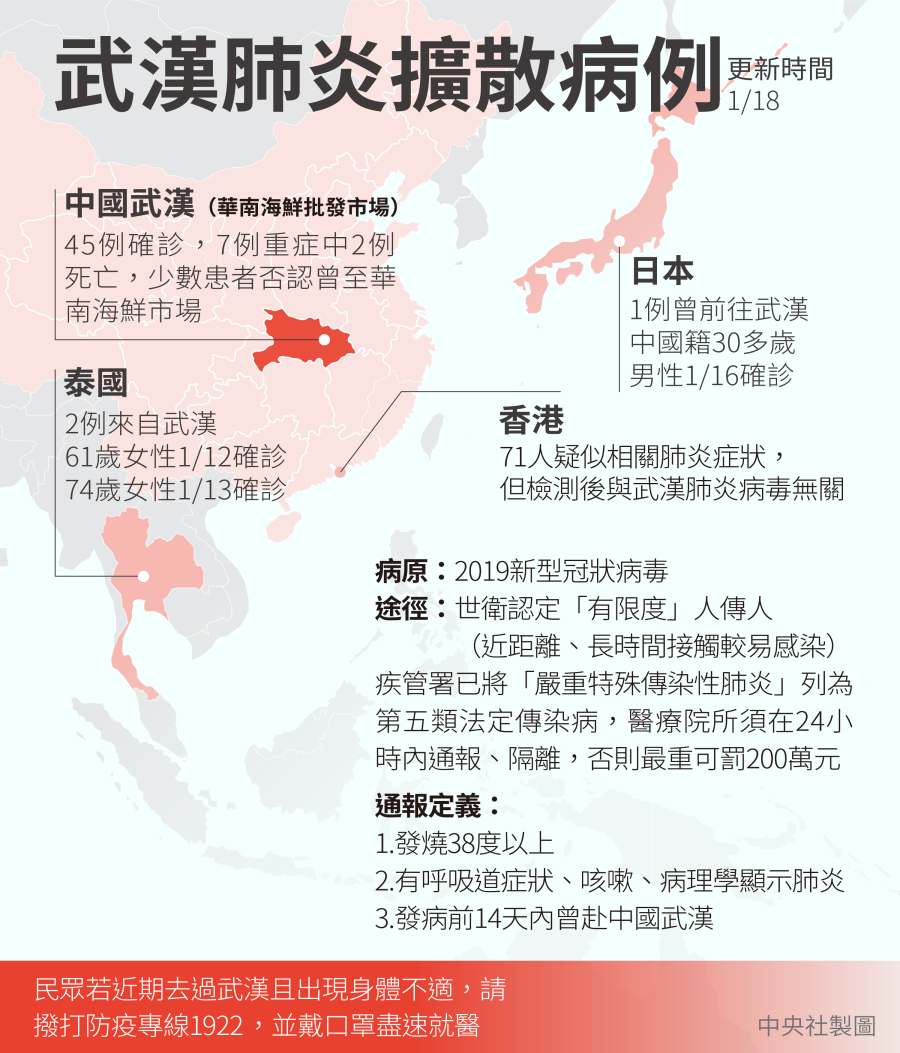 武漢肺炎擴散病例

更新時間
1/18

中國武漢（華南海鮮批發市場）
45例確診，7例重症中2例死亡，少數患者否認曾至華南海鮮市場

日本
1例曾前往武漢
中國籍30多歲
男性1/16確診

泰國
2例來自武漢
61歲女性1/12確診
74歲女性1/13確診

香港
71人疑似相關肺炎症狀，
但檢測後與武漢肺炎病毒無關

病原：2019新型冠狀病毒
途徑：世衛認定「有限度」人傳人
（近距離、長時間接觸較易感染）
疾管署已將「嚴重特殊傳染性肺炎」列為第五類法定傳染病，醫療院所須在24小時內通報、隔離，否則最重可罰200萬元

通報定義：
1.發燒38度以上
2.有呼吸道症狀、咳嗽、病理學顯示肺炎
3.發病前14天內曾赴中國武漢

民眾若近期去過武漢且出現身體不適，請撥打防疫專線1922，並戴口罩盡速就醫

中央社製圖